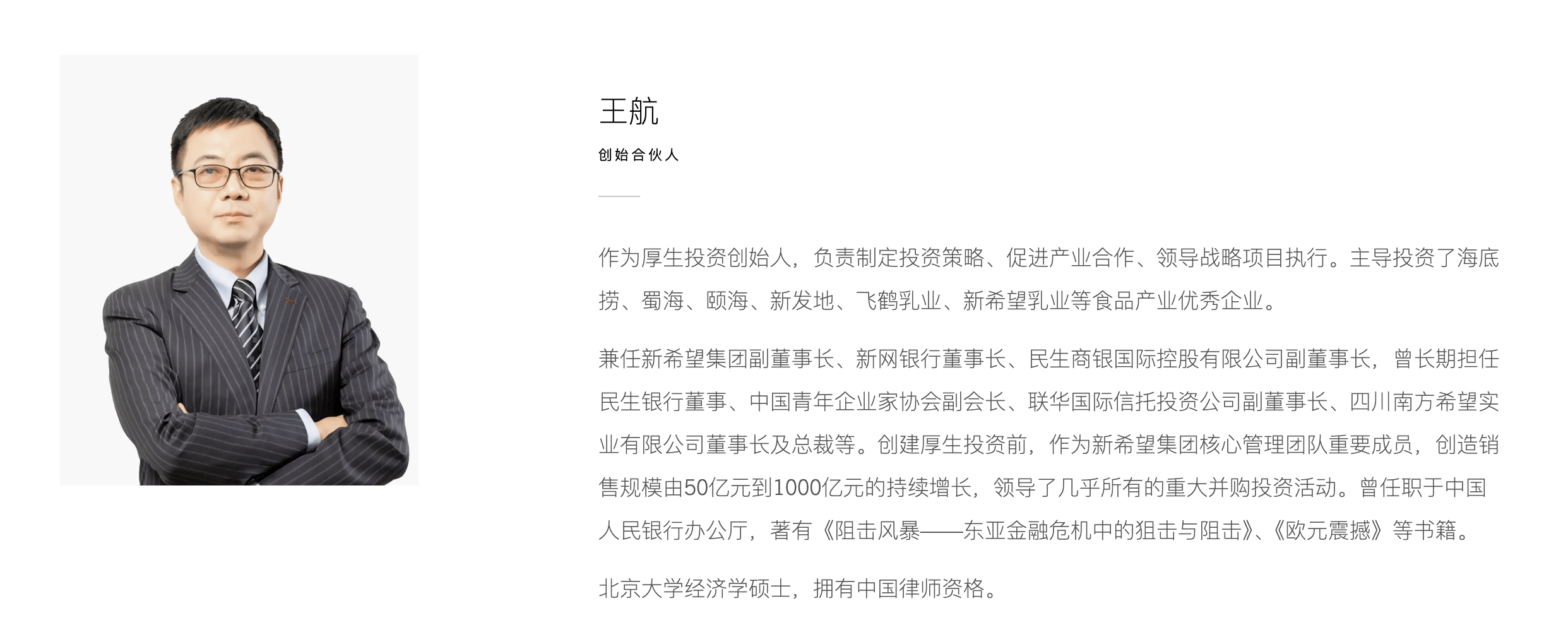 王航

创始合伙人

作为厚生投资创始人，负责制定投资策略、促进产业合作、领导战略项目执行。主导投资了海底捞、蜀海、颐海、新发地、飞鹤乳业、新希望乳业等食品产业优秀企业。

兼任新希望集团副董事长、新网银行董事长、民生商银国际控股有限公司副董事长，曾长期担任民生银行董事、中国青年企业家协会副会长、联华国际信托投资公司副董事长、四川南方希望实业有限公司董事长及总裁等。创建厚生投资前，作为新希望集团核心管理团队重要成员，创造销售规模由50亿元到1000亿元的持续增长，领导了几乎所有的重大并购投资活动。曾任职于中国人民银行办公厅，著有《阻击风暴——东亚金融危机中的狙击与阻击》、《欧元震撼》等书籍。

北京大学经济学硕士，拥有中国律师资格。